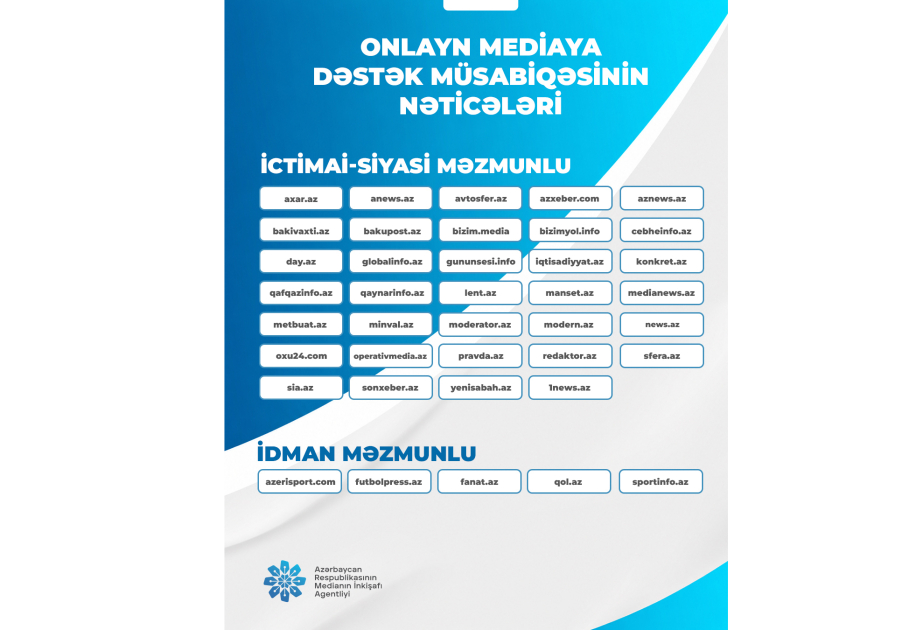 ONLAYN MEDİAYA DƏSTƏK MÜSABİQƏSİNİN NƏTİCƏLƏRİ

İCTİMAİ-SİYASİ MƏZMUNLU

axar.az
anews.az
avtosfer.az
azxeber.com
aznews.az
bakivaxti.az
bakupost.az
bizim.media
bizimyol.info
cebheinfo.az
day.az
globalinfo.az
gununsesi.info
iqtisadiyyat.az
konkret.az
qafqazinfo.az
qaynarinfo.az
lent.az
manset.az
medianews.az
metbuat.az
minval.az
moderator.az
modern.az
news.az
oxu24.com
operativmedia.az
pravda.az
redaktor.az
sfera.az
sia.az
sonxeber.az
yenisabah.az
1news.az

İDMAN MƏZMUNLU

azerisport.com
futbolpress.az
fanat.az
qol.az
sportinfo.az

Azərbaycan Respublikasının Medianın İnkişafı Agentliyi